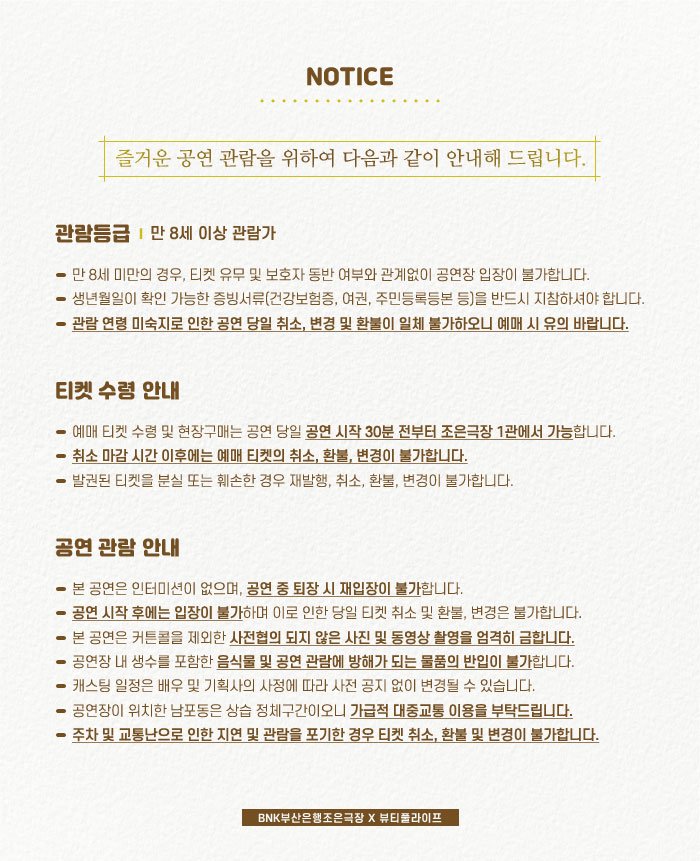 NOTICE

즐거운 공연 관람을 위하여 다음과 같이 안내해 드립니다.

관람등급 | 만 8세 이상 관람가

- 만 8세 미만의 경우, 티켓 유무 및 보호자 동반 여부와 관계없이 공연장 입장이 불가합니다.
- 생년월일이 확인 가능한 증빙서류(건강보험증, 여권, 주민등록등본 등)을 반드시 지참하셔야 합니다.
- 관람 연령 미숙지로 인한 공연 당일 취소, 변경 및 환불이 일체 불가하오니 예매 시 유의 바랍니다.

티켓 수령 안내

- 예매 티켓 수령 및 현장구매는 공연 당일 공연 시작 30분 전부터 조은극장 1관에서 가능합니다.
- 취소 마감 시간 이후에는 예매 티켓의 취소, 환불, 변경이 불가합니다.
- 발권된 티켓을 분실 또는 훼손한 경우 재발행, 취소, 환불, 변경이 불가합니다.

공연 관람 안내

- 본 공연은 인터미션이 없으며, 공연 중 퇴장 시 재입장이 불가합니다.
- 공연 시작 후에는 입장이 불가하며 이로 인한 당일 티켓 취소 및 환불, 변경은 불가합니다.
- 본 공연은 커튼콜을 제외한 사전협의 되지 않은 사진 및 동영상 촬영을 엄격히 금합니다.
- 공연장 내 생수를 포함한 음식물 및 공연 관람에 방해가 되는 물품의 반입이 불가합니다.
- 캐스팅 일정은 배우 및 기획사의 사정에 따라 사전 공지 없이 변경될 수 있습니다.
- 공연장이 위치한 남포동은 상습 정체구간이오니 가급적 대중교통 이용을 부탁드립니다.
- 주차 및 교통난으로 인한 지연 및 관람을 포기한 경우 티켓 취소, 환불 및 변경이 불가합니다.

BNK부산은행조은극장 X 뷰티풀라이프